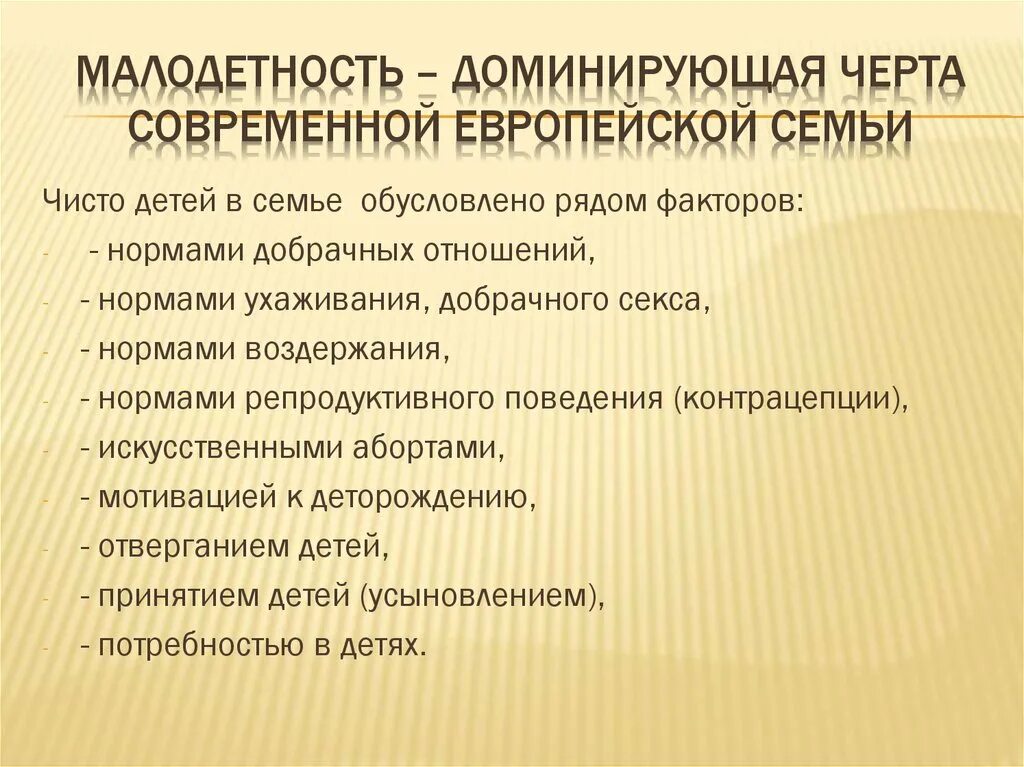 МАЛОДЕТНОСТЬ – ДОМИНИРУЮЩАЯ ЧЕРТА СОВРЕМЕННОЙ ЕВРОПЕЙСКОЙ СЕМЬИ

Чисто детей в семье обусловлено рядом факторов:
- - нормами добрачных отношений,
- - нормами ухаживания, добрачного секса,
- - нормами воздержания,
- - нормами репродуктивного поведения (контрацепции),
- - искусственными абортами,
- - мотивацией к деторождению,
- - отверганием детей,
- - принятием детей (усыновлением),
- - потребностью в детях.